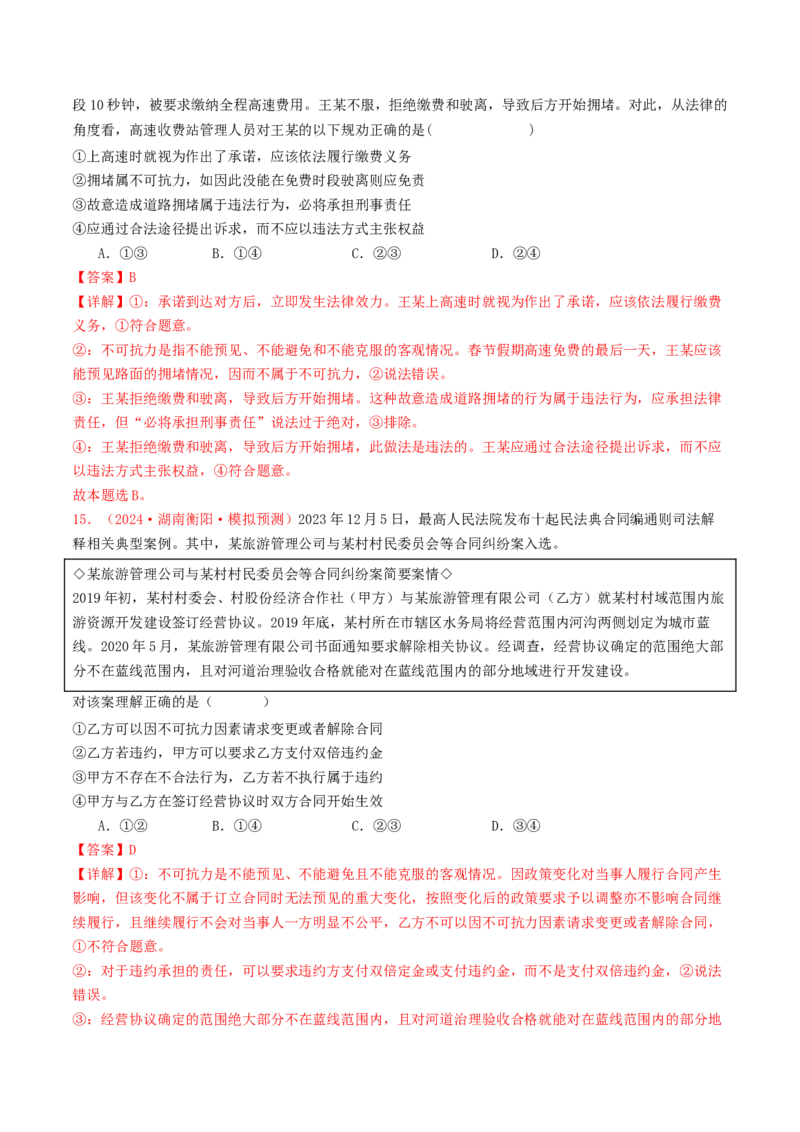 段 10 秒钟，被要求缴纳全程高速费用。王某不服，拒绝缴费和驶离，导致后方开始拥堵。对此，从法律的角度看，高速收费站管理人员对王某的以下规劝正确的是(　　　　　)

①上高速时就视为作出了承诺，应该依法履行缴费义务
②拥堵属不可抗力，如因此没能在免费时段驶离则应免责
③故意造成道路拥堵属于违法行为，必将承担刑事责任
④应通过合法途径提出诉求，而不应以违法方式主张权益

A. ①③　　　B. ①④　　　C. ②③　　　D. ②④

【答案】B

【详解】①：承诺到达对方后，立即发生法律效力。王某上高速时就视为作出了承诺，应该依法履行缴费义务，①符合题意。

②：不可抗力是指不能预见、不能避免和不能克服的客观情况。春节假期高速免费的最后一天，王某应该能预见路面的拥堵情况，因而不属于不可抗力，②说法错误。

③：王某拒绝缴费和驶离，导致后方开始拥堵。这种故意造成道路拥堵的行为属于违法行为，应承担法律责任，但“必将承担刑事责任”说法过于绝对，③排除。

④：王某拒绝缴费和驶离，导致后方开始拥堵，此做法是违法的。王某应通过合法途径提出诉求，而不应以违法方式主张权益，④符合题意。

故本题选 B。

15. （2024·湖南衡阳·模拟预测）2023 年 12 月 5 日，最高人民法院发布十起民法典合同编通则司法解释相关典型案例。其中，某旅游管理公司与某村村民委员会等合同纠纷案入选。

◇某旅游管理公司与某村村民委员会等合同纠纷案简要案情◇
2019 年初，某村村委会、村股份经济合作社（甲方）与某旅游管理有限公司（乙方）就某村村域范围内旅游资源开发建设签订经营协议。2019 年底，某村所在市辖区水务局将经营范围内河沟两侧划定为城市蓝线。2020 年 5 月，某旅游管理有限公司书面通知要求解除相关协议。经调查，经营协议确定的范围绝大部分不在蓝线范围内，且对河道治理验收合格就能对在蓝线范围内的部分地域进行开发建设。

对该案理解正确的是(　　　　)

①乙方可以因不可抗力因素请求变更或者解除合同
②乙方若违约，甲方可以要求乙方支付双倍违约金
③甲方不存在不合法行为，乙方若不执行属于违约
④甲方与乙方在签订经营协议时双方合同开始生效

A. ①②　　　B. ①④　　　C. ②③　　　D. ③④

【答案】D

【详解】①：不可抗力是不能预见、不能避免且不能克服的客观情况。因政策变化对当事人履行合同产生影响，但该变化不属于订立合同时无法预见的重大变化，按照变化后的政策要求予以调整亦不影响合同继续履行，且继续履行不会对当事人一方明显不公平，乙方不可以因不可抗力因素请求变更或者解除合同，①不符合题意。

②：对于违约承担的责任，可以要求违约方支付双倍定金或支付违约金，而不是支付双倍违约金，②说法错误。

③：经营协议确定的范围绝大部分不在蓝线范围内，且对河道治理验收合格就能对在蓝线范围内的部分地